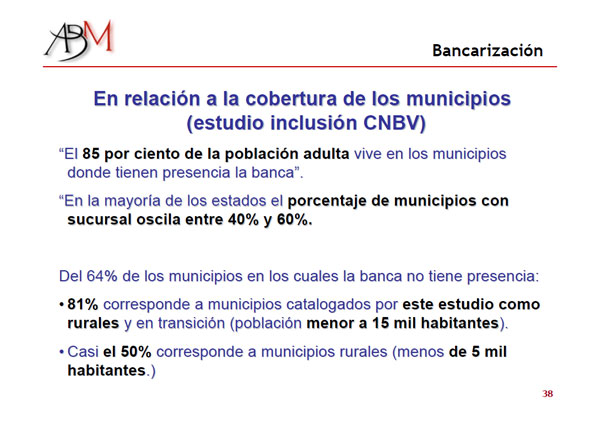 ABM

Bancarización

En relación a la cobertura de los municipios (estudio inclusión CNBV)

“El 85 por ciento de la población adulta vive en los municipios donde tienen presencia la banca”.

“En la mayoría de los estados el porcentaje de municipios con sucursal oscila entre 40% y 60%.

Del 64% de los municipios en los cuales la banca no tiene presencia:

• 81% corresponde a municipios catalogados por este estudio como rurales y en transición (población menor a 15 mil habitantes).

• Casi el 50% corresponde a municipios rurales (menos de 5 mil habitantes.)

38